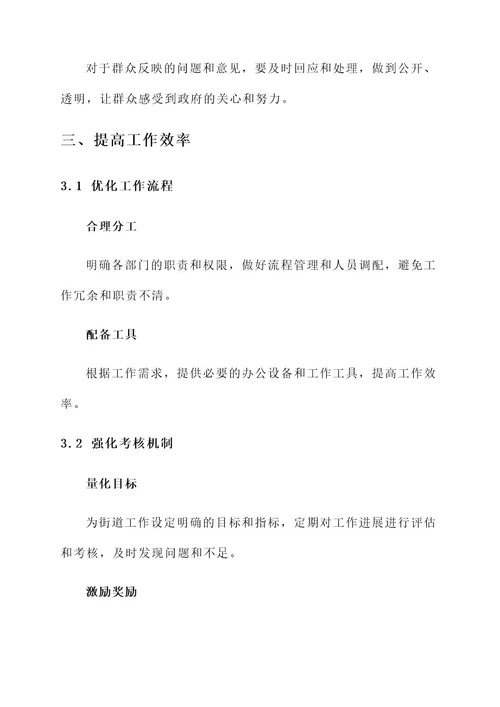 对于群众反映的问题和意见，要及时回应和处理，做到公开、透明，让群众感受到政府的关心和努力。

三、提高工作效率

3.1 优化工作流程

合理分工

明确各部门的职责和权限，做好流程管理和人员调配，避免工作冗余和职责不清。

配备工具

根据工作需求，提供必要的办公设备和工作工具，提高工作效率。

3.2 强化考核机制

量化目标

为街道工作设定明确的目标和指标，定期对工作进展进行评估和考核，及时发现问题和不足。

激励奖励